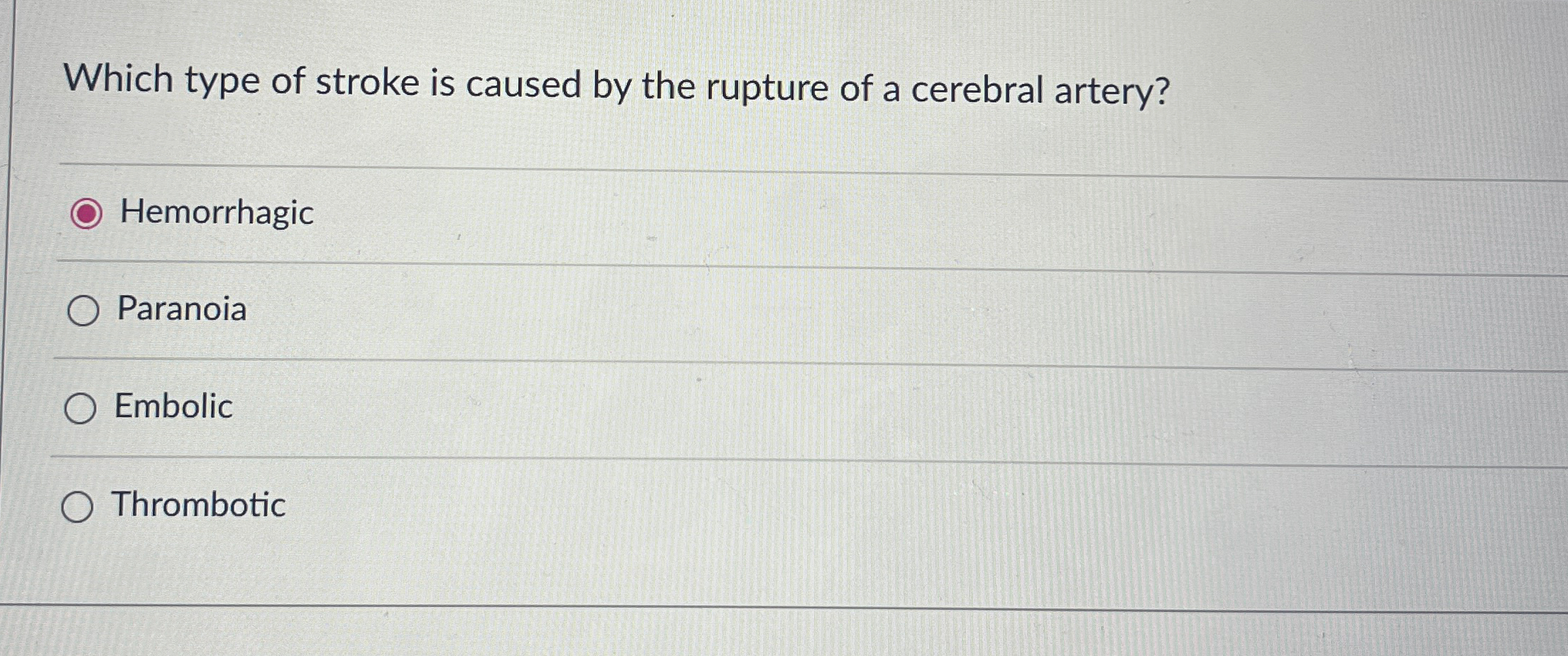 Which type of stroke is caused by the rupture of a cerebral artery?

Hemorrhagic

Paranoia

Embolic

Thrombotic